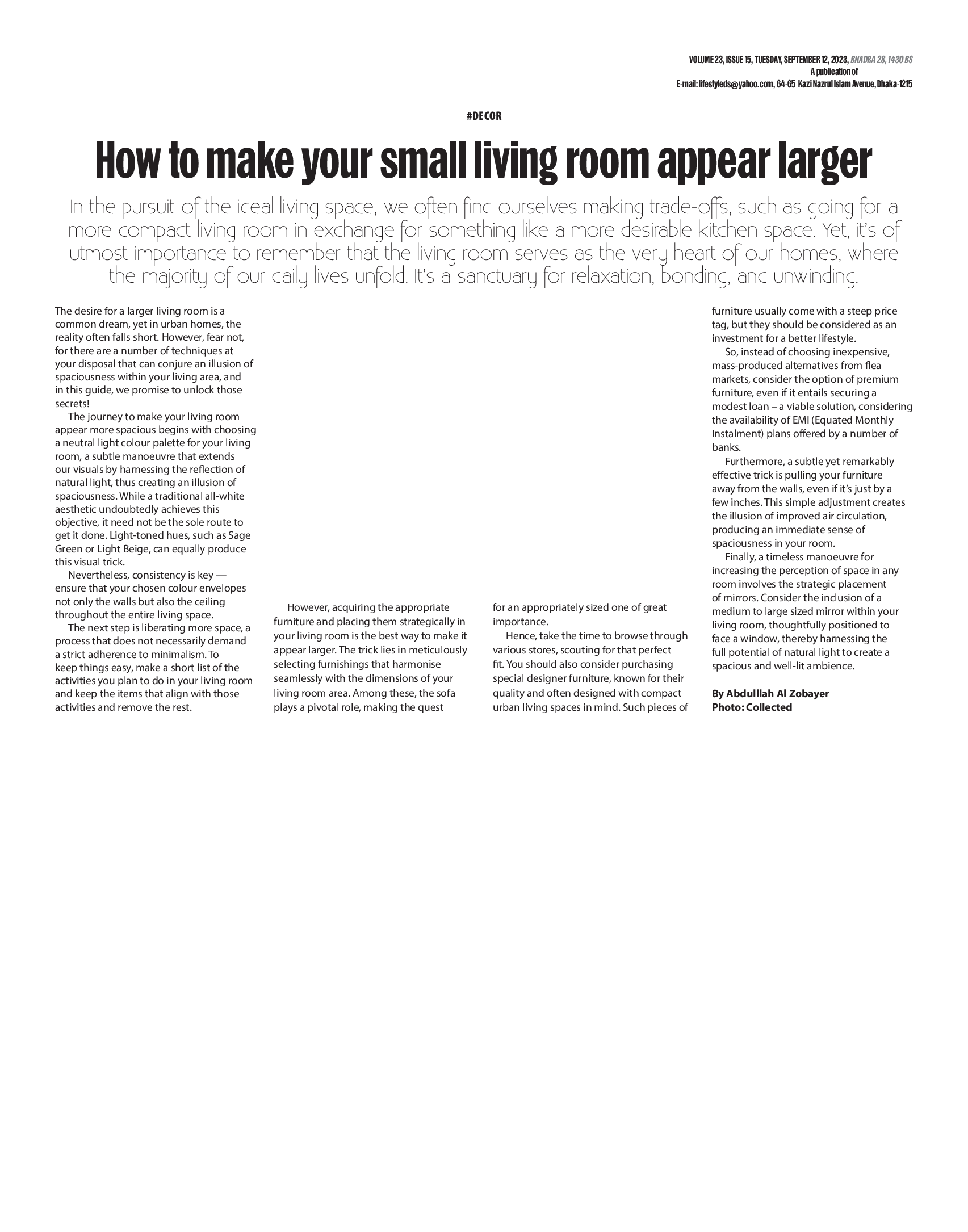 VOLUME 23, ISSUE 15, TUESDAY, SEPTEMBER 12, 2023, BHADRA 28, 1430 BS
A publication of
E-mail: lifestyleds@yahoo.com, 64-65 Kazi Nazrul Islam Avenue, Dhaka-1215

#DECOR

How to make your small living room appear larger

In the pursuit of the ideal living space, we often find ourselves making trade-offs, such as going for a more compact living room in exchange for something like a more desirable kitchen space. Yet, it's of utmost importance to remember that the living room serves as the very heart of our homes, where the majority of our daily lives unfold. It's a sanctuary for relaxation, bonding, and unwinding.

The desire for a larger living room is a common dream, yet in urban homes, the reality often falls short. However, fear not, for there are a number of techniques at your disposal that can conjure an illusion of spaciousness within your living area, and in this guide, we promise to unlock those secrets!

The journey to make your living room appear more spacious begins with choosing a neutral light colour palette for your living room, a subtle manoeuvre that extends our visuals by harnessing the reflection of natural light, thus creating an illusion of spaciousness. While a traditional all-white aesthetic undoubtedly achieves this objective, it need not be the sole route to get it done. Light-toned hues, such as Sage Green or Light Beige, can equally produce this visual trick.

Nevertheless, consistency is key — ensure that your chosen colour envelopes not only the walls but also the ceiling throughout the entire living space.

The next step is liberating more space, a process that does not necessarily demand a strict adherence to minimalism. To keep things easy, make a short list of the activities you plan to do in your living room and keep the items that align with those activities and remove the rest.

However, acquiring the appropriate furniture and placing them strategically in your living room is the best way to make it appear larger. The trick lies in meticulously selecting furnishings that harmonise seamlessly with the dimensions of your living room area. Among these, the sofa plays a pivotal role, making the quest for an appropriately sized one of great importance.

Hence, take the time to browse through various stores, scouting for that perfect fit. You should also consider purchasing special designer furniture, known for their quality and often designed with compact urban living spaces in mind. Such pieces of furniture usually come with a steep price tag, but they should be considered as an investment for a better lifestyle.

So, instead of choosing inexpensive, mass-produced alternatives from flea markets, consider the option of premium furniture, even if it entails securing a modest loan – a viable solution, considering the availability of EMI (Equated Monthly Instalment) plans offered by a number of banks.

Furthermore, a subtle yet remarkably effective trick is pulling your furniture away from the walls, even if it's just by a few inches. This simple adjustment creates the illusion of improved air circulation, producing an immediate sense of spaciousness in your room.

Finally, a timeless manoeuvre for increasing the perception of space in any room involves the strategic placement of mirrors. Consider the inclusion of a medium to large sized mirror within your living room, thoughtfully positioned to face a window, thereby harnessing the full potential of natural light to create a spacious and well-lit ambience.

By Abdulllah Al Zobayer
Photo: Collected